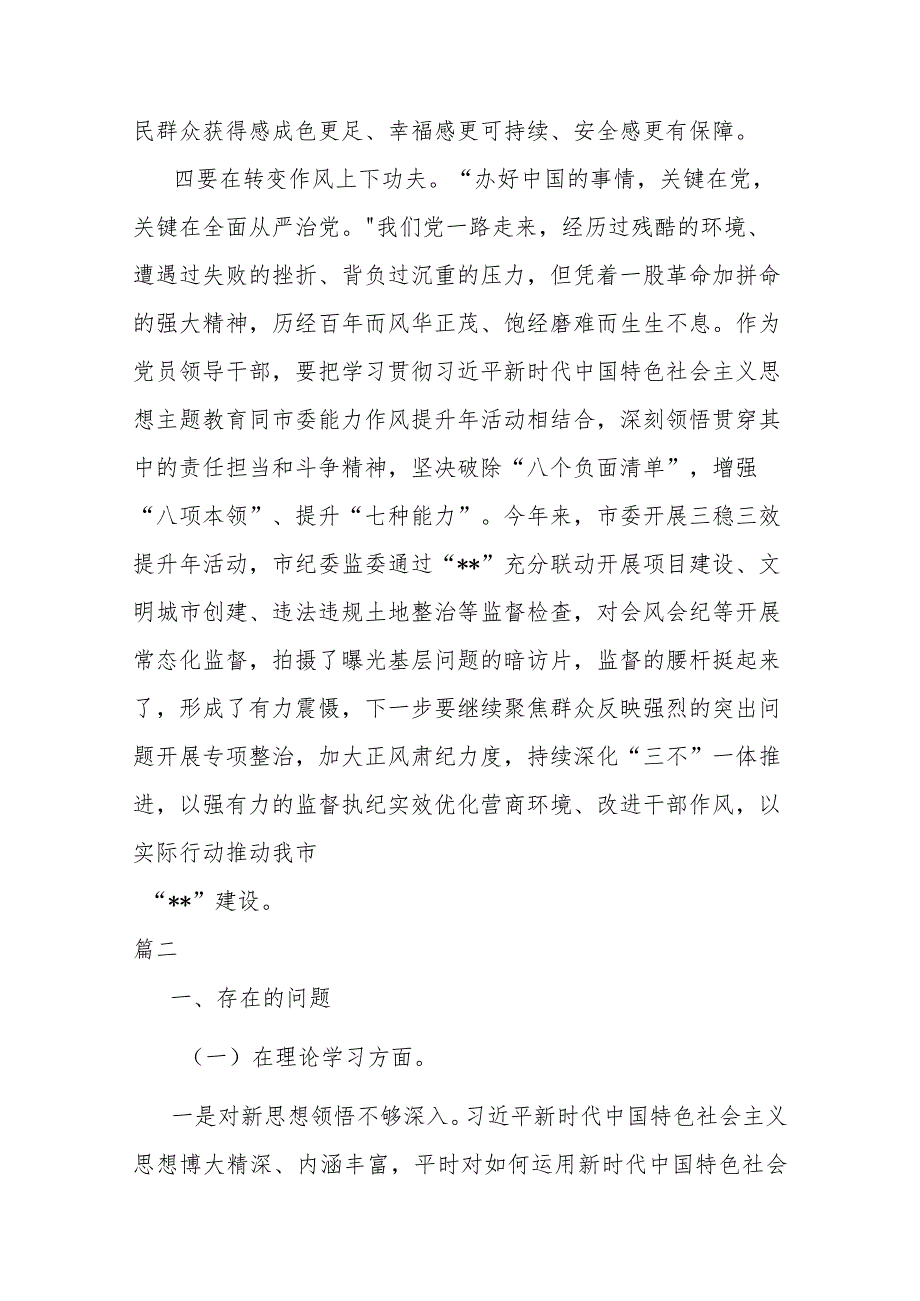 民群众获得感成色更足、幸福感更可持续、安全感更有保障。

四要在转变作风上下功夫。“办好中国的事情，关键在党，关键在全面从严治党。"我们党一路走来，经历过残酷的环境、遭遇过失败的挫折、背负过沉重的压力，但凭着一股革命加拼命的强大精神，历经百年而风华正茂、饱经磨难而生生不息。作为党员领导干部，要把学习贯彻习近平新时代中国特色社会主义思想主题教育同市委能力作风提升年活动相结合，深刻领悟贯穿其中的责任担当和斗争精神，坚决破除“八个负面清单”，增强“八项本领”、提升“七种能力”。今年来，市委开展三稳三效提升年活动，市纪委监委通过“**”充分联动开展项目建设、文明城市创建、违法违规土地整治等监督检查，对会风会纪等开展常态化监督，拍摄了曝光基层问题的暗访片，监督的腰杆挺起来了，形成了有力震慑，下一步要继续聚焦群众反映强烈的突出问题开展专项整治，加大正风肃纪力度，持续深化“三不”一体推进，以强有力的监督执纪实效优化营商环境、改进干部作风，以实际行动推动我市

“**”建设。

篇二

一、存在的问题

（一）在理论学习方面。

一是对新思想领悟不够深入。习近平新时代中国特色社会主义思想博大精深、内涵丰富，平时对如何运用新时代中国特色社会